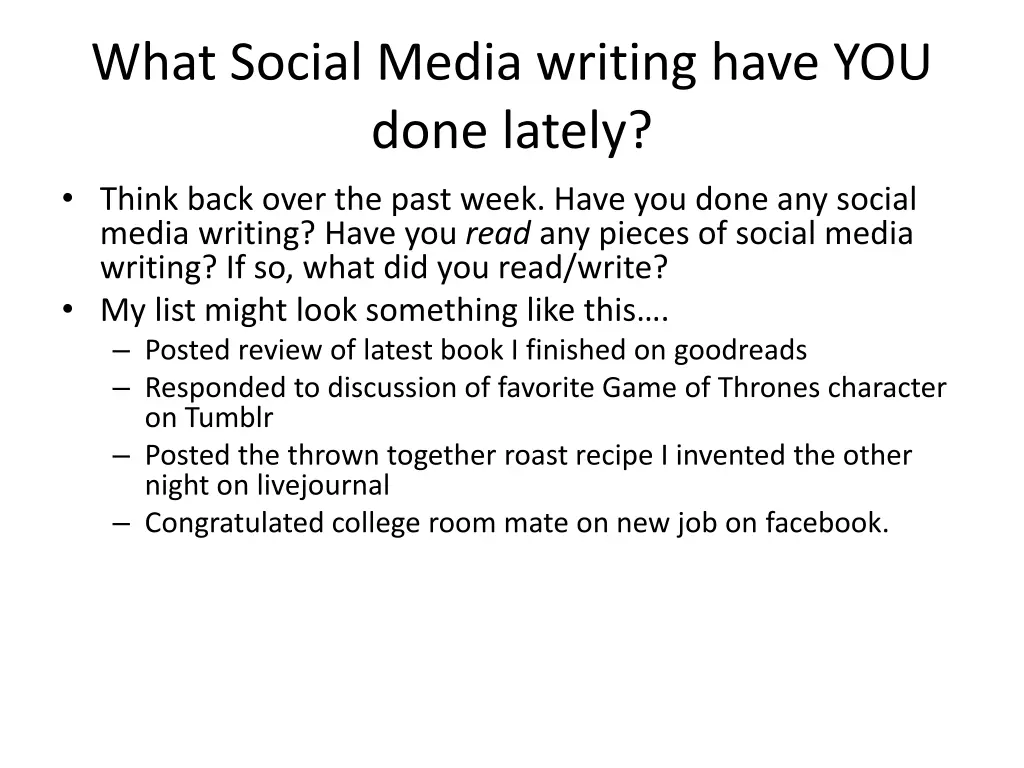 What Social Media writing have YOU done lately?

• Think back over the past week. Have you done any social media writing? Have you read any pieces of social media writing? If so, what did you read/write?
• My list might look something like this….
– Posted review of latest book I finished on goodreads
– Responded to discussion of favorite Game of Thrones character on Tumblr
– Posted the thrown together roast recipe I invented the other night on livejournal
– Congratulated college room mate on new job on facebook.